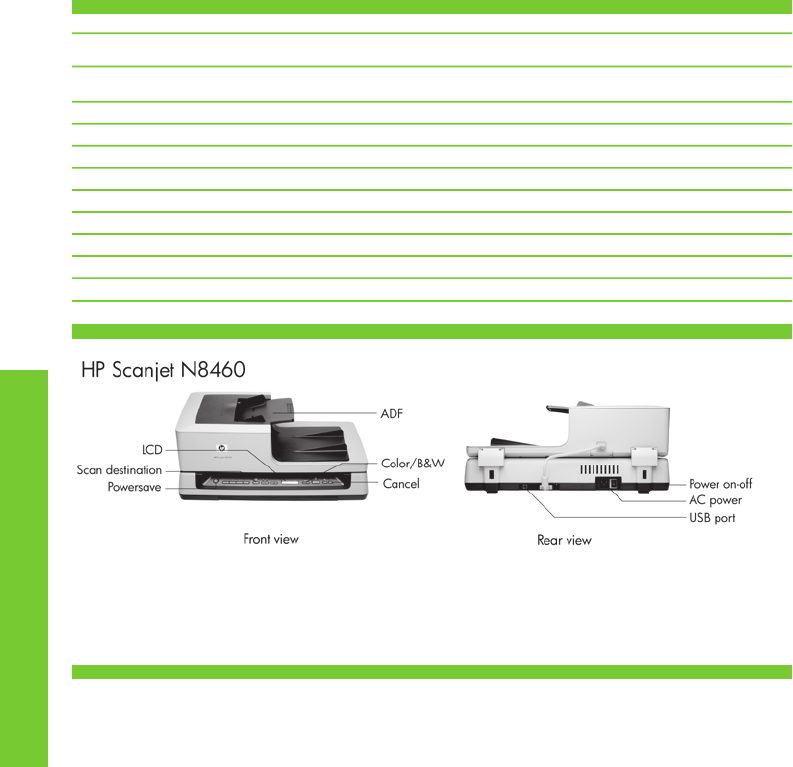 HP Scanjet N8460

ADF

LCD

Scan destination

Powersave

Color/B&W

Cancel

Front view

Power on-off

AC power

USB port

Rear view